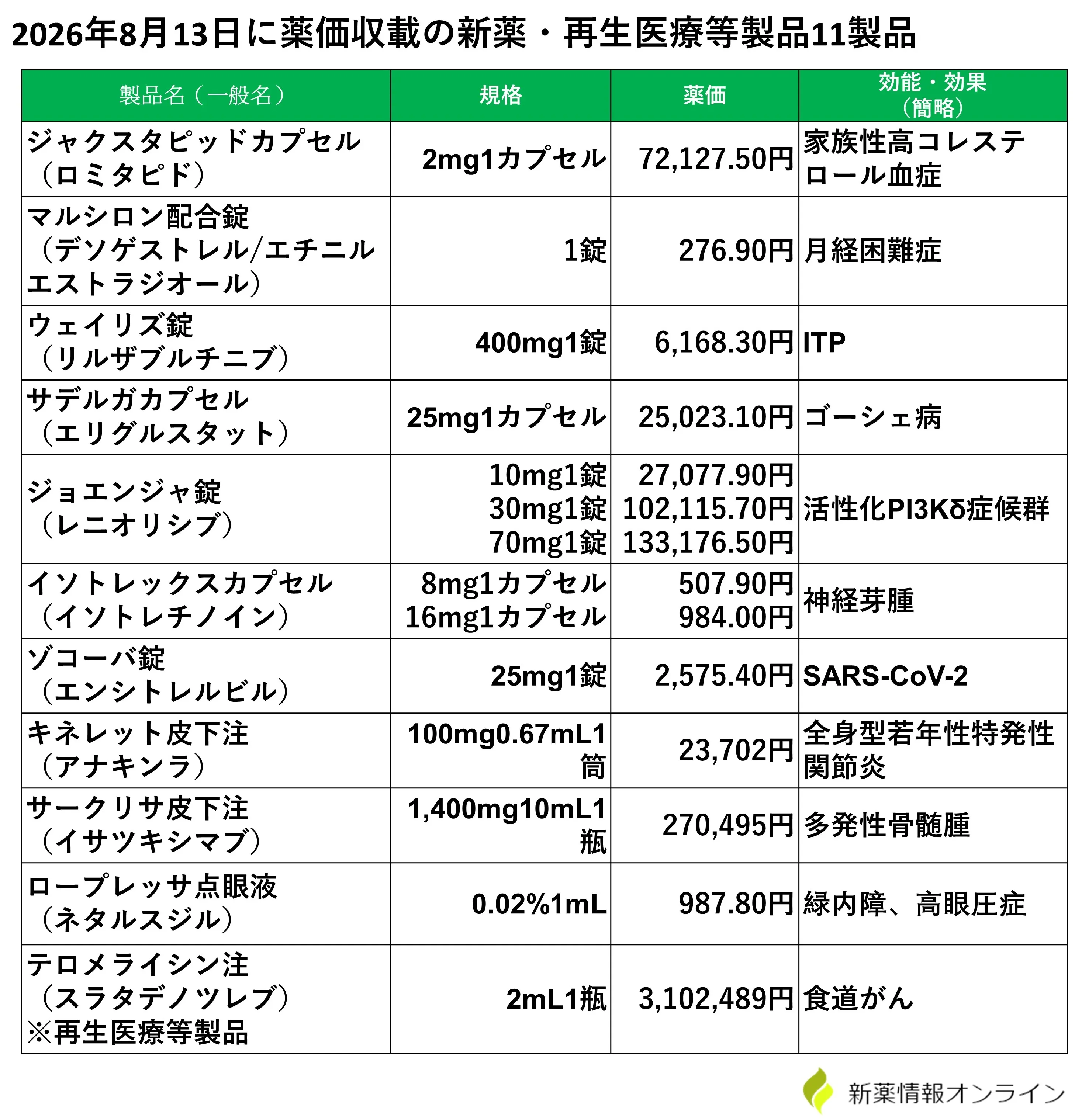 2026年8月13日に薬価収載の新薬・再生医療等製品11製品

| 製品名（一般名） | 規格 | 薬価 | 効能・効果（簡略） |
|---|---|---|---|
| ジャクスタピッドカプセル（ロミタピド） | 2mg1カプセル | 72,127.50円 | 家族性高コレステロール血症 |
| マルシロン配合錠（デソゲストレル/エチニルエストラジオール） | 1錠 | 276.90円 | 月経困難症 |
| ウェイリズ錠（リルザブルチニブ） | 400mg1錠 | 6,168.30円 | ITP |
| サデルガカプセル（エリグルスタット） | 25mg1カプセル | 25,023.10円 | ゴーシェ病 |
| ジョエンジャ錠（レニオリシブ） | 10mg1錠 30mg1錠 70mg1錠 | 27,077.90円 102,115.70円 133,176.50円 | 活性化PI3Kδ症候群 |
| イソトレックスカプセル（イソトレチノイン） | 8mg1カプセル 16mg1カプセル | 507.90円 984.00円 | 神経芽腫 |
| ゾコーバ錠（エンシトレルビル） | 25mg1錠 | 2,575.40円 | SARS-CoV-2 |
| キネレット皮下注（アナキンラ） | 100mg0.67mL1筒 | 23,702円 | 全身型若年性特発性関節炎 |
| サークリサ皮下注（イサツキシマブ） | 1,400mg10mL1瓶 | 270,495円 | 多発性骨髄腫 |
| ロープレッサ点眼液（ネタルスジル） | 0.02%1mL | 987.80円 | 緑内障、高眼圧症 |
| テロメライシン注（スラタデノツレブ）※再生医療等製品 | 2mL1瓶 | 3,102,489円 | 食道がん |

新薬情報オンライン